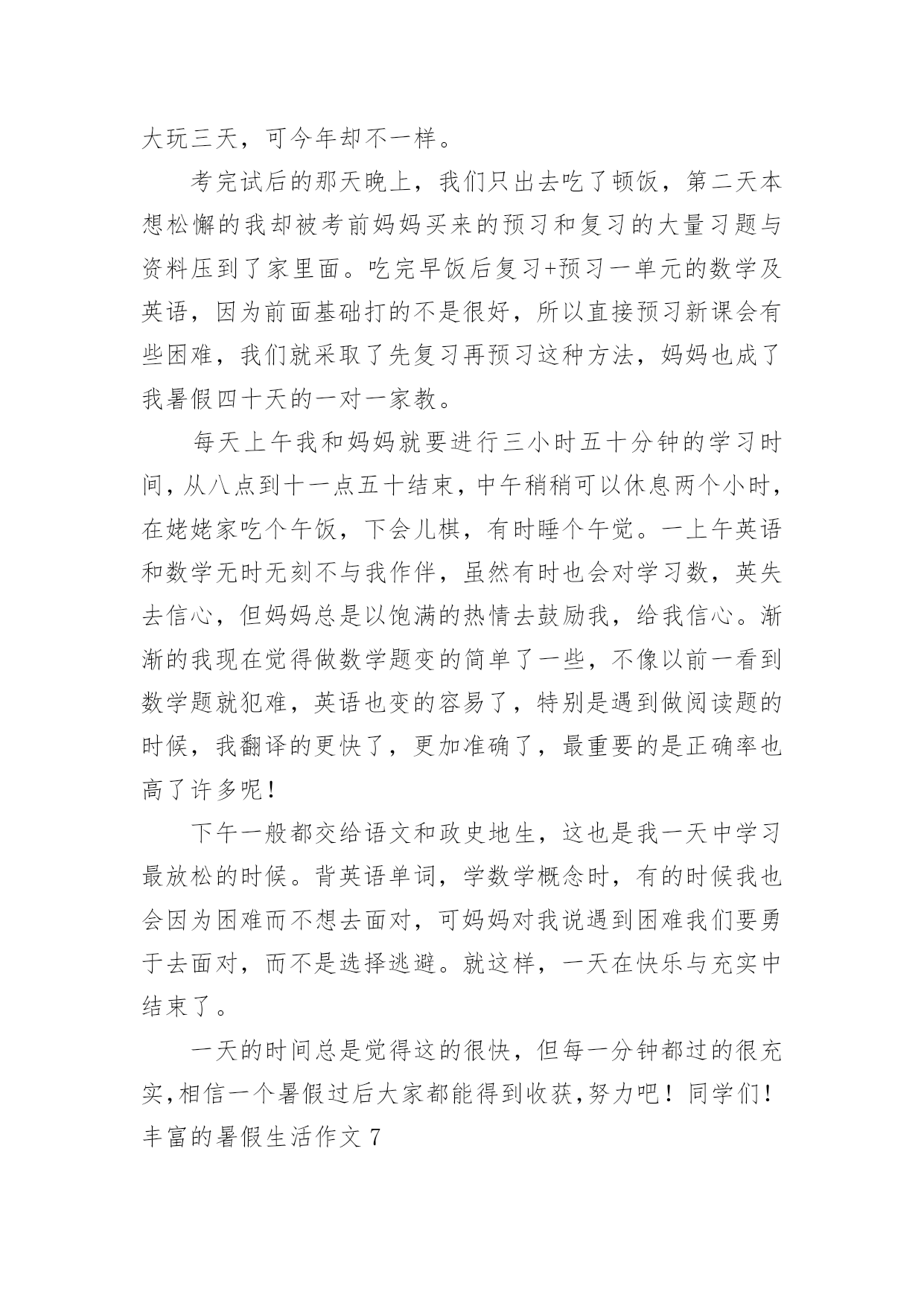 大玩三天，可今年却不一样。

考完试后的那天晚上，我们只出去吃了顿饭，第二天本想松懈的我却被考前妈妈买来的预习和复习的大量习题与资料压到了家里面。吃完早饭后复习+预习一单元的数学及英语，因为前面基础打的不是很好，所以直接预习新课会有些困难，我们就采取了先复习再预习这种方法，妈妈也成了我暑假四十天的一对一家教。

每天上午我和妈妈就要进行三小时五十分钟的学习时间，从八点到十一点五十结束，中午稍稍可以休息两个小时，在姥姥家吃个午饭，下会儿棋，有时睡个午觉。一上午英语和数学无时无刻不与我作伴，虽然有时也会对学习数，英失去信心，但妈妈总是以饱满的热情去鼓励我，给我信心。渐渐的我现在觉得做数学题变的简单了一些，不像以前一看到数学题就犯难，英语也变的容易了，特别是遇到做阅读题的时候，我翻译的更快了，更加准确了，最重要的是正确率也高了许多呢！

下午一般都交给语文和政史地生，这也是我一天中学习最放松的时候。背英语单词，学数学概念时，有的时候我也会因为困难而不想去面对，可妈妈对我说遇到困难我们要勇于去面对，而不是选择逃避。就这样，一天在快乐与充实中结束了。

一天的时间总是觉得这的很快，但每一分钟都过的很充实，相信一个暑假过后大家都能得到收获，努力吧！同学们！

丰富的暑假生活作文 7